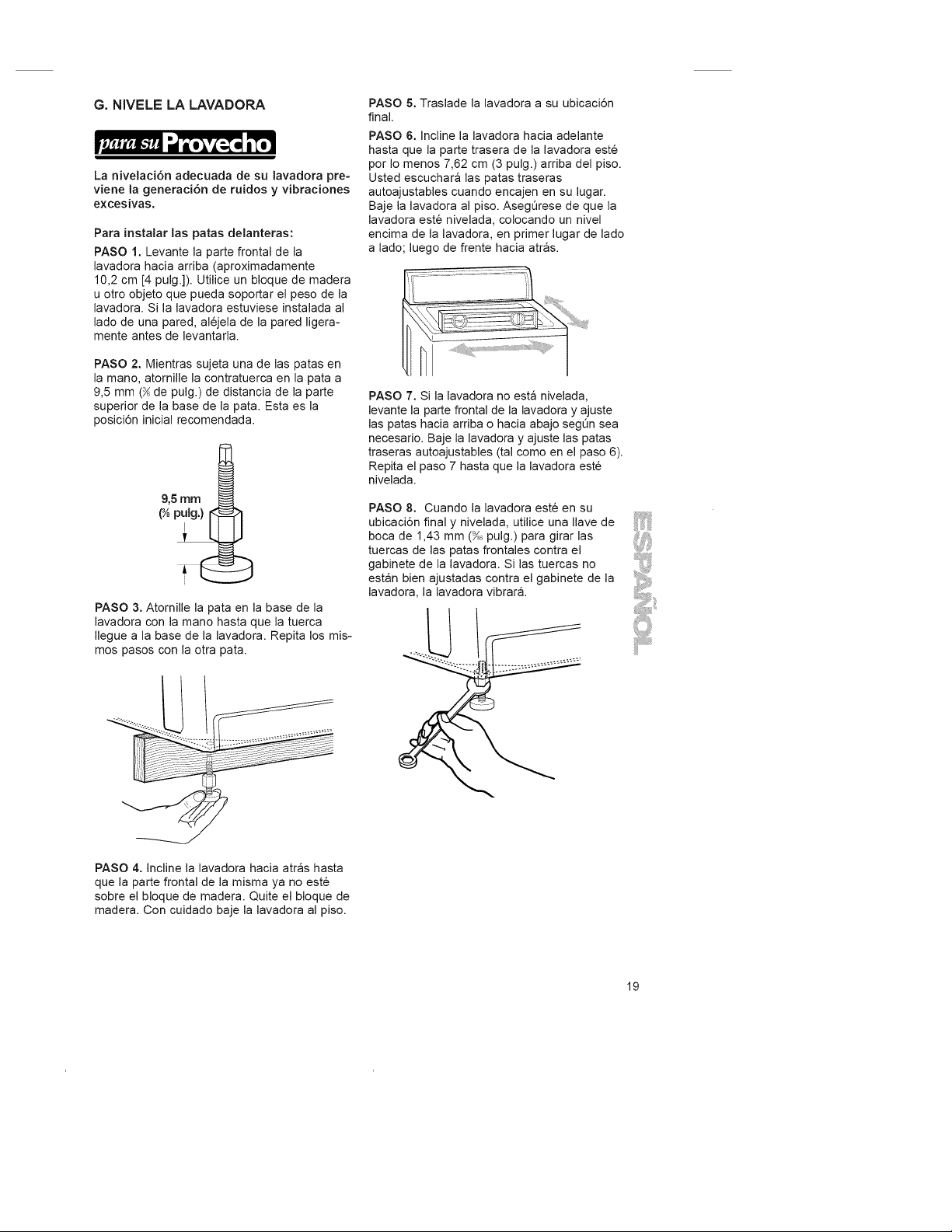 G. NIVELE LA LAVADORA

para su Provecho

La nivelación adecuada de su lavadora previene la generación de ruidos y vibraciones excesivas.

Para instalar las patas delanteras:

PASO 1. Levante la parte frontal de la lavadora hacia arriba (aproximadamente 10,2 cm [4 pulg.]). Utilice un bloque de madera u otro objeto que pueda soportar el peso de la lavadora. Si la lavadora estuviese instalada al lado de una pared, aléjela de la pared ligeramente antes de levantarla.

PASO 2. Mientras sujeta una de las patas en la mano, atornille la contratuerca en la pata a 9,5 mm ($\frac{3}{8}$ de pulg.) de distancia de la parte superior de la base de la pata. Esta es la posición inicial recomendada.

9,5 mm
($\frac{3}{8}$ pulg.)

PASO 3. Atornille la pata en la base de la lavadora con la mano hasta que la tuerca llegue a la base de la lavadora. Repita los mismos pasos con la otra pata.

PASO 4. Incline la lavadora hacia atrás hasta que la parte frontal de la misma ya no esté sobre el bloque de madera. Quite el bloque de madera. Con cuidado baje la lavadora al piso.

PASO 5. Traslade la lavadora a su ubicación final.

PASO 6. Incline la lavadora hacia adelante hasta que la parte trasera de la lavadora esté por lo menos 7,62 cm (3 pulg.) arriba del piso. Usted escuchará las patas traseras autoajustables cuando encajen en su lugar. Baje la lavadora al piso. Asegúrese de que la lavadora esté nivelada, colocando un nivel encima de la lavadora, en primer lugar de lado a lado; luego de frente hacia atrás.

PASO 7. Si la lavadora no está nivelada, levante la parte frontal de la lavadora y ajuste las patas hacia arriba o hacia abajo según sea necesario. Baje la lavadora y ajuste las patas traseras autoajustables (tal como en el paso 6). Repita el paso 7 hasta que la lavadora esté nivelada.

PASO 8. Cuando la lavadora esté en su ubicación final y nivelada, utilice una llave de boca de 1,43 mm ($\frac{9}{16}$ pulg.) para girar las tuercas de las patas frontales contra el gabinete de la lavadora. Si las tuercas no están bien ajustadas contra el gabinete de la lavadora, la lavadora vibrará.

ESPAÑOL

19